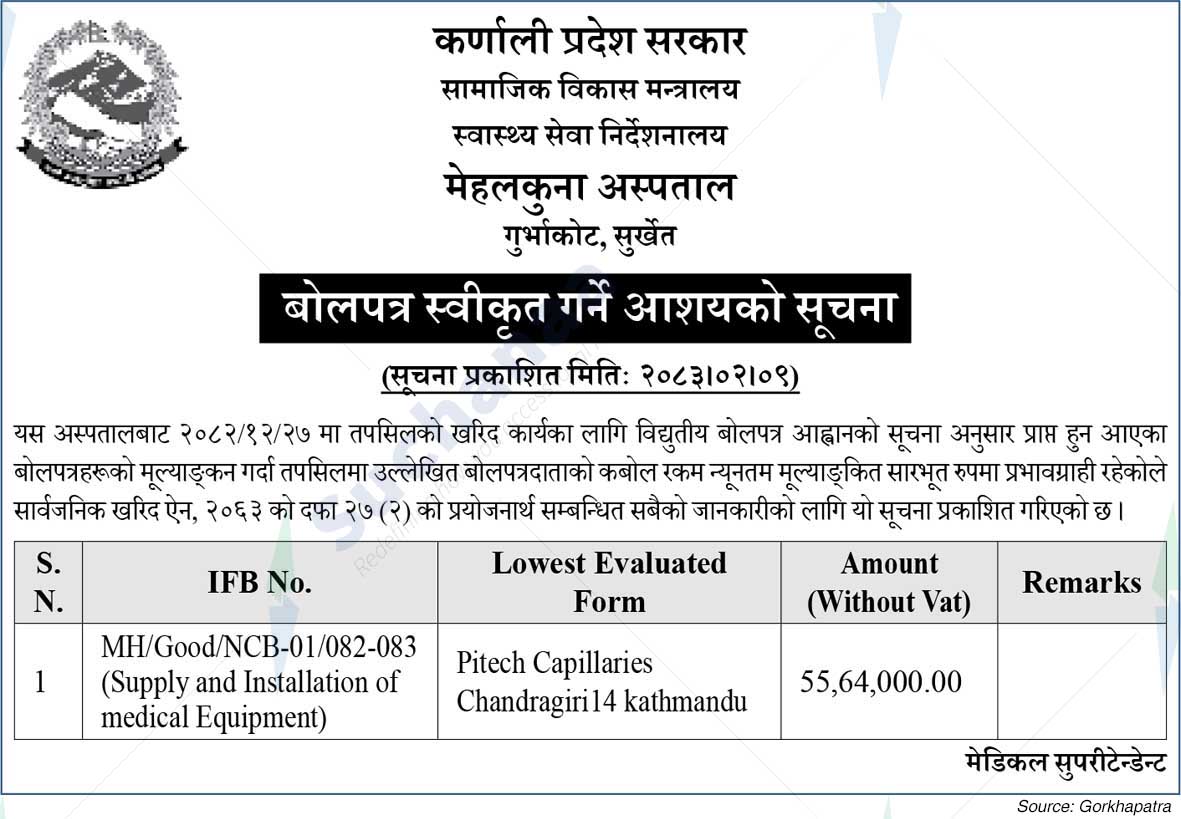 कर्णाली प्रदेश सरकार
सामाजिक विकास मन्त्रालय
स्वास्थ्य सेवा निर्देशनालय
मेहलकुना अस्पताल
गुर्भाकोट, सुर्खेत

बोलपत्र स्वीकृत गर्ने आशयको सूचना

(सूचना प्रकाशित मितिः २०८३।०२।०९)

यस अस्पतालबाट २०८२/१२/२७ मा तपसिलको खरिद कार्यका लागि विद्युतीय बोलपत्र आह्वानको सूचना अनुसार प्राप्त हुन आएका बोलपत्रहरूको मूल्याङ्कन गर्दा तपसिलमा उल्लेखित बोलपत्रदाताको कबोल रकम न्यूनतम मूल्याङ्कित सारभूत रुपमा प्रभावग्राही रहेकोले सार्वजनिक खरिद ऐन, २०६३ को दफा २७ (२) को प्रयोजनार्थ सम्बन्धित सबैको जानकारीको लागि यो सूचना प्रकाशित गरिएको छ।

| S. N. | IFB No. | Lowest Evaluated Form | Amount (Without Vat) | Remarks |
|---|---|---|---|---|
| 1 | MH/Good/NCB-01/082-083 (Supply and Installation of medical Equipment) | Pitech Capillaries Chandragiri14 kathmandu | 55,64,000.00 | |

मेडिकल सुपरीटेन्डेन्ट

Source: Gorkhapatra